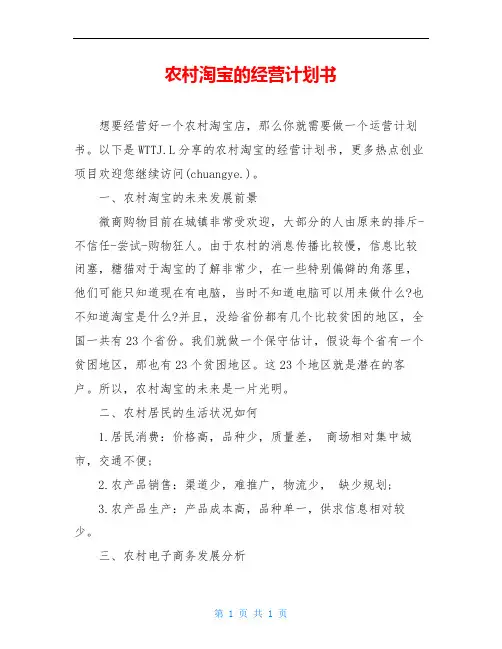 农村淘宝的经营计划书

想要经营好一个农村淘宝店，那么你就需要做一个运营计划书。以下是WTTJ.L分享的农村淘宝的经营计划书，更多热点创业项目欢迎您继续访问(chuangye.)。

一、农村淘宝的未来发展前景

微商购物目前在城镇非常受欢迎，大部分的人由原来的排斥-不信任-尝试-购物狂人。由于农村的消息传播比较慢，信息比较闭塞，糖猫对于淘宝的了解非常少，在一些特别偏僻的角落里，他们可能只知道现在有电脑，当时不知道电脑可以用来做什么?也不知道淘宝是什么?并且，没给省份都有几个比较贫困的地区，全国一共有23个省份。我们就做一个保守估计，假设每个省有一个贫困地区，那也有23个贫困地区。这23个地区就是潜在的客户。所以，农村淘宝的未来是一片光明。

二、农村居民的生活状况如何

1.居民消费：价格高，品种少，质量差， 商场相对集中城市，交通不便；

2.农产品销售：渠道少，难推广，物流少， 缺少规划；

3.农产品生产：产品成本高，品种单一，供求信息相对较少。

三、农村电子商务发展分析

第 1 页 共 1 页